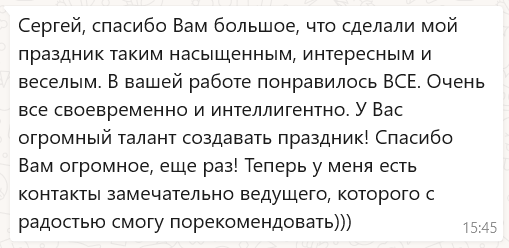 Сергей, спасибо Вам большое, что сделали мой праздник таким насыщенным, интересным и веселым. В вашей работе понравилось ВСЕ. Очень все своевременно и интеллигентно. У Вас огромный талант создавать праздник! Спасибо Вам огромное, еще раз! Теперь у меня есть контакты замечательно ведущего, которого с радостью смогу порекомендовать)))

15:45